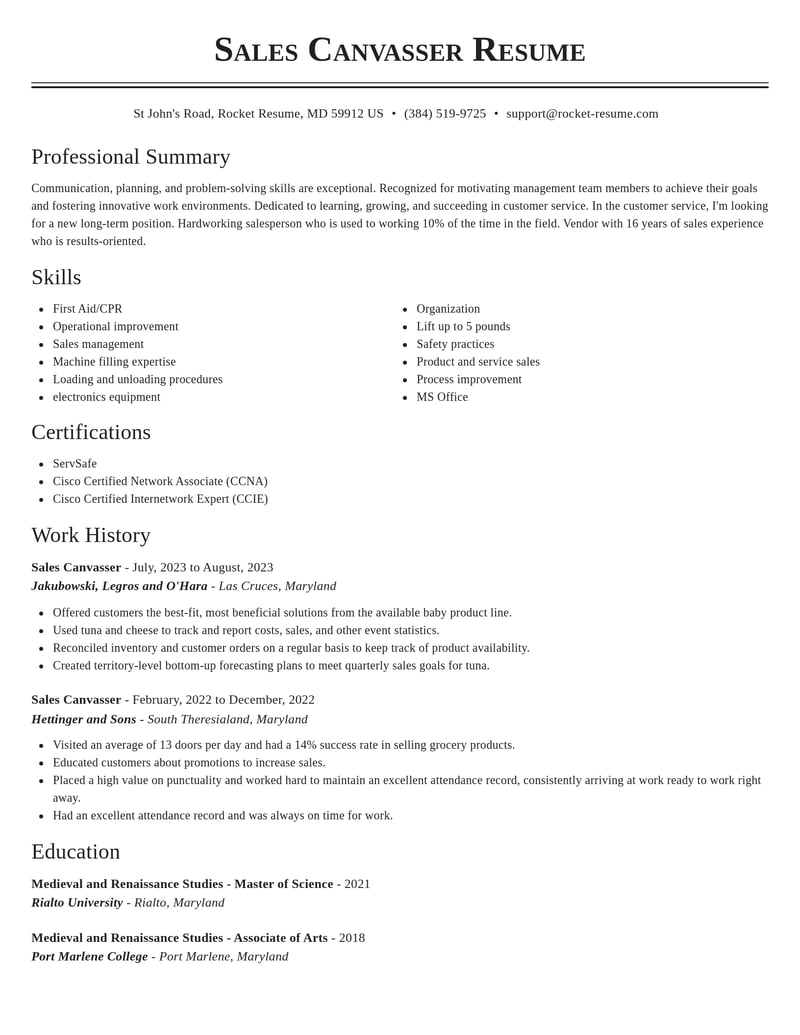 Sales Canvasser Resume

St John's Road, Rocket Resume, MD 59912 US • (384) 519-9725 • support@rocket-resume.com

Professional Summary

Communication, planning, and problem-solving skills are exceptional. Recognized for motivating management team members to achieve their goals and fostering innovative work environments. Dedicated to learning, growing, and succeeding in customer service. In the customer service, I'm looking for a new long-term position. Hardworking salesperson who is used to working 10% of the time in the field. Vendor with 16 years of sales experience who is results-oriented.

Skills

• First Aid/CPR
• Operational improvement
• Sales management
• Machine filling expertise
• Loading and unloading procedures
• electronics equipment

• Organization
• Lift up to 5 pounds
• Safety practices
• Product and service sales
• Process improvement
• MS Office

Certifications

• ServSafe
• Cisco Certified Network Associate (CCNA)
• Cisco Certified Internetwork Expert (CCIE)

Work History

Sales Canvasser - July, 2023 to August, 2023
Jakubowski, Legros and O'Hara - Las Cruces, Maryland

• Offered customers the best-fit, most beneficial solutions from the available baby product line.
• Used tuna and cheese to track and report costs, sales, and other event statistics.
• Reconciled inventory and customer orders on a regular basis to keep track of product availability.
• Created territory-level bottom-up forecasting plans to meet quarterly sales goals for tuna.

Sales Canvasser - February, 2022 to December, 2022
Hettinger and Sons - South Theresialand, Maryland

• Visited an average of 13 doors per day and had a 14% success rate in selling grocery products.
• Educated customers about promotions to increase sales.
• Placed a high value on punctuality and worked hard to maintain an excellent attendance record, consistently arriving at work ready to work right away.
• Had an excellent attendance record and was always on time for work.

Education

Medieval and Renaissance Studies - Master of Science - 2021
Rialto University - Rialto, Maryland

Medieval and Renaissance Studies - Associate of Arts - 2018
Port Marlene College - Port Marlene, Maryland